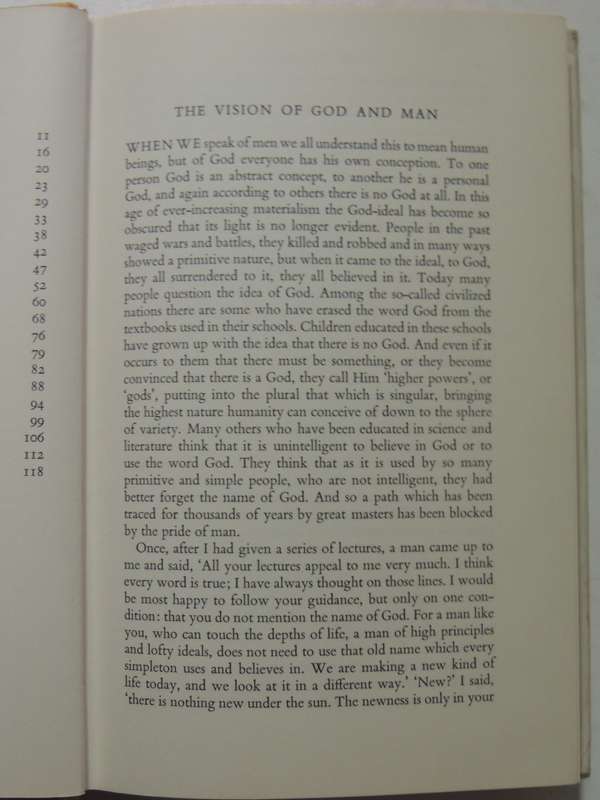 11
16
20
23
29
33
38
42
47
52
60
68
76
79
82
88
94
99
106
112
118

THE VISION OF GOD AND MAN

WHEN WE speak of men we all understand this to mean human beings, but of God everyone has his own conception. To one person God is an abstract concept, to another he is a personal God, and again according to others there is no God at all. In this age of ever-increasing materialism the God-ideal has become so obscured that its light is no longer evident. People in the past waged wars and battles, they killed and robbed and in many ways showed a primitive nature, but when it came to the ideal, to God, they all surrendered to it, they all believed in it. Today many people question the idea of God. Among the so-called civilized nations there are some who have erased the word God from the textbooks used in their schools. Children educated in these schools have grown up with the idea that there is no God. And even if it occurs to them that there must be something, or they become convinced that there is a God, they call Him 'higher powers', or 'gods', putting into the plural that which is singular, bringing the highest nature humanity can conceive of down to the sphere of variety. Many others who have been educated in science and literature think that it is unintelligent to believe in God or to use the word God. They think that as it is used by so many primitive and simple people, who are not intelligent, they had better forget the name of God. And so a path which has been traced for thousands of years by great masters has been blocked by the pride of man.

Once, after I had given a series of lectures, a man came up to me and said, 'All your lectures appeal to me very much. I think every word is true; I have always thought on those lines. I would be most happy to follow your guidance, but only on one condition: that you do not mention the name of God. For a man like you, who can touch the depths of life, a man of high principles and lofty ideals, does not need to use that old name which every simpleton uses and believes in. We are making a new kind of life today, and we look at it in a different way.' 'New?' I said, 'there is nothing new under the sun. The newness is only in your